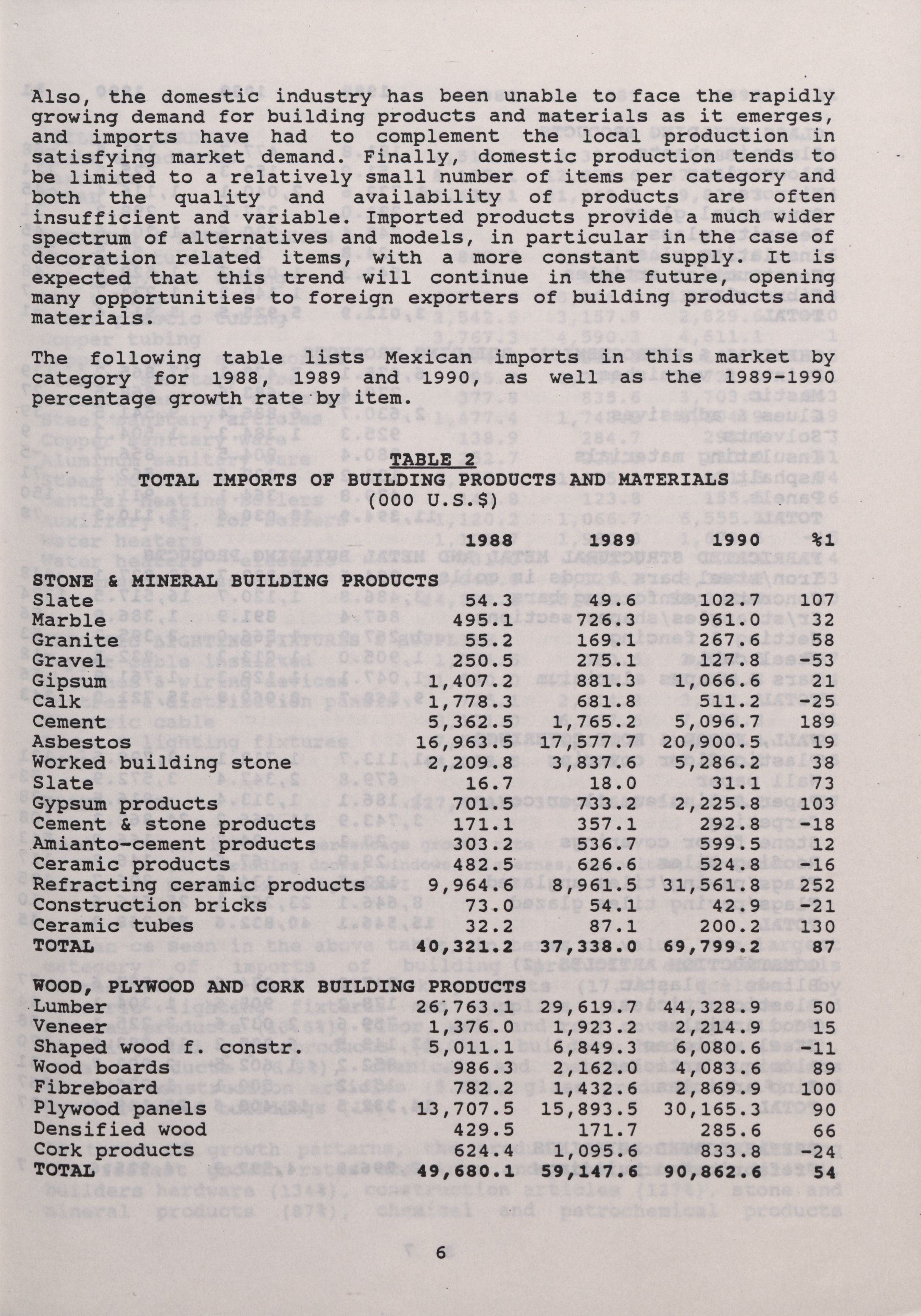 Also, the domestic industry has been unable to face the rapidly growing demand for building products and materials as it emerges, and imports have had to complement the local production in satisfying market demand. Finally, domestic production tends to be limited to a relatively small number of items per category and both the quality and availability of products are often insufficient and variable. Imported products provide a much wider spectrum of alternatives and models, in particular in the case of decoration related items, with a more constant supply. It is expected that this trend will continue in the future, opening many opportunities to foreign exporters of building products and materials.

The following table lists Mexican imports in this market by category for 1988, 1989 and 1990, as well as the 1989-1990 percentage growth rate by item.

TABLE 2
TOTAL IMPORTS OF BUILDING PRODUCTS AND MATERIALS
(000 U.S.$)

| | 1988 | 1989 | 1990 | %1 |
|---|---|---|---|---|
| STONE & MINERAL BUILDING PRODUCTS | | | | |
| Slate | 54.3 | 49.6 | 102.7 | 107 |
| Marble | 495.1 | 726.3 | 961.0 | 32 |
| Granite | 55.2 | 169.1 | 267.6 | 58 |
| Gravel | 250.5 | 275.1 | 127.8 | -53 |
| Gipsum | 1,407.2 | 881.3 | 1,066.6 | 21 |
| Calk | 1,778.3 | 681.8 | 511.2 | -25 |
| Cement | 5,362.5 | 1,765.2 | 5,096.7 | 189 |
| Asbestos | 16,963.5 | 17,577.7 | 20,900.5 | 19 |
| Worked building stone | 2,209.8 | 3,837.6 | 5,286.2 | 38 |
| Slate | 16.7 | 18.0 | 31.1 | 73 |
| Gypsum products | 701.5 | 733.2 | 2,225.8 | 103 |
| Cement & stone products | 171.1 | 357.1 | 292.8 | -18 |
| Amianto-cement products | 303.2 | 536.7 | 599.5 | 12 |
| Ceramic products | 482.5 | 626.6 | 524.8 | -16 |
| Refracting ceramic products | 9,964.6 | 8,961.5 | 31,561.8 | 252 |
| Construction bricks | 73.0 | 54.1 | 42.9 | -21 |
| Ceramic tubes | 32.2 | 87.1 | 200.2 | 130 |
| TOTAL | 40,321.2 | 37,338.0 | 69,799.2 | 87 |
| WOOD, PLYWOOD AND CORK BUILDING PRODUCTS | | | | |
| Lumber | 26,763.1 | 29,619.7 | 44,328.9 | 50 |
| Veneer | 1,376.0 | 1,923.2 | 2,214.9 | 15 |
| Shaped wood f. constr. | 5,011.1 | 6,849.3 | 6,080.6 | -11 |
| Wood boards | 986.3 | 2,162.0 | 4,083.6 | 89 |
| Fibreboard | 782.2 | 1,432.6 | 2,869.9 | 100 |
| Plywood panels | 13,707.5 | 15,893.5 | 30,165.3 | 90 |
| Densified wood | 429.5 | 171.7 | 285.6 | 66 |
| Cork products | 624.4 | 1,095.6 | 833.8 | -24 |
| TOTAL | 49,680.1 | 59,147.6 | 90,862.6 | 54 |

6